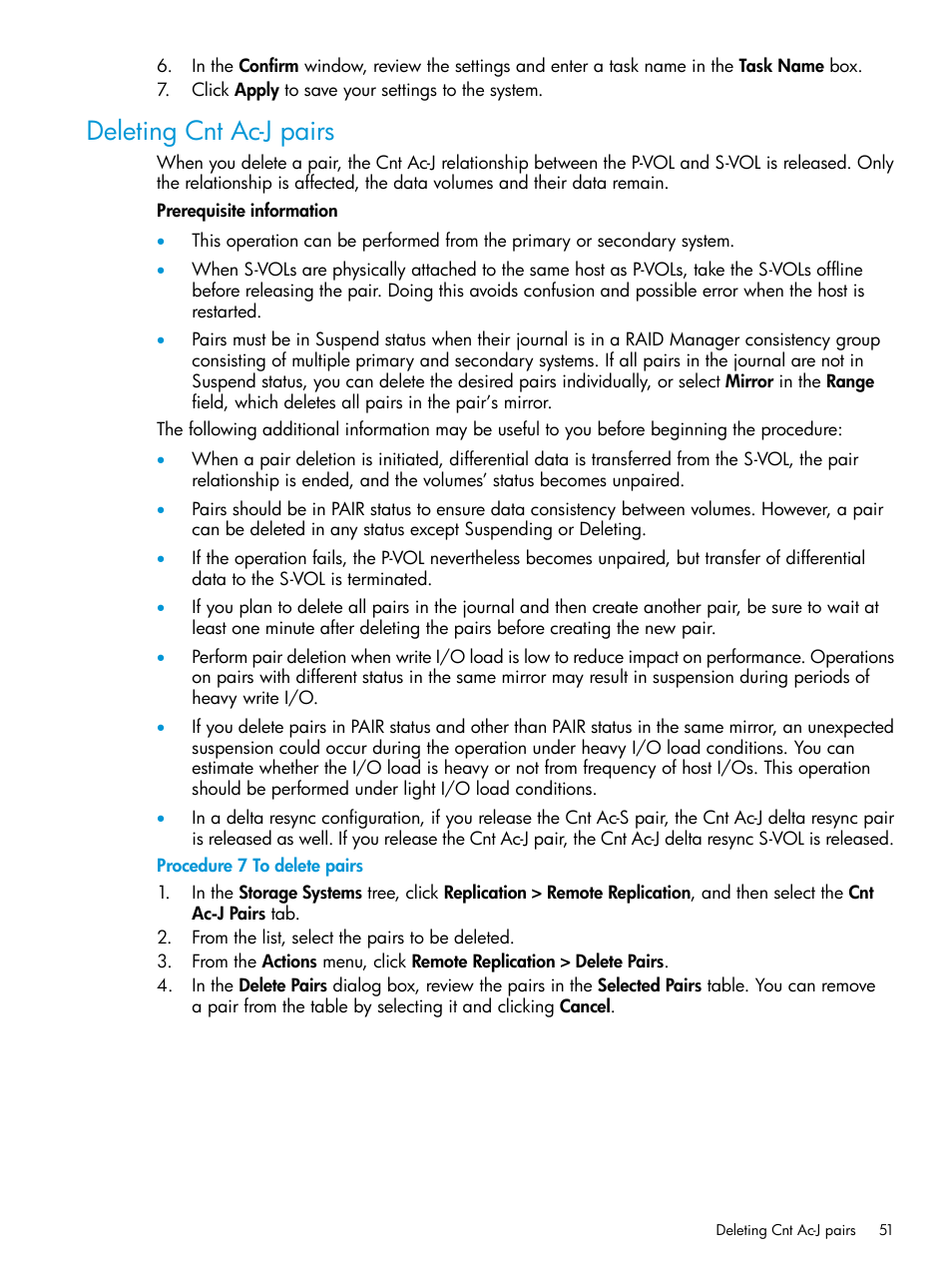 6. In the Confirm window, review the settings and enter a task name in the Task Name box.
7. Click Apply to save your settings to the system.

Deleting Cnt Ac-J pairs

When you delete a pair, the Cnt Ac-J relationship between the P-VOL and S-VOL is released. Only the relationship is affected, the data volumes and their data remain.

Prerequisite information

• This operation can be performed from the primary or secondary system.
• When S-VOLs are physically attached to the same host as P-VOLs, take the S-VOLs offline before releasing the pair. Doing this avoids confusion and possible error when the host is restarted.
• Pairs must be in Suspend status when their journal is in a RAID Manager consistency group consisting of multiple primary and secondary systems. If all pairs in the journal are not in Suspend status, you can delete the desired pairs individually, or select Mirror in the Range field, which deletes all pairs in the pair's mirror.

The following additional information may be useful to you before beginning the procedure:

• When a pair deletion is initiated, differential data is transferred from the S-VOL, the pair relationship is ended, and the volumes' status becomes unpaired.
• Pairs should be in PAIR status to ensure data consistency between volumes. However, a pair can be deleted in any status except Suspending or Deleting.
• If the operation fails, the P-VOL nevertheless becomes unpaired, but transfer of differential data to the S-VOL is terminated.
• If you plan to delete all pairs in the journal and then create another pair, be sure to wait at least one minute after deleting the pairs before creating the new pair.
• Perform pair deletion when write I/O load is low to reduce impact on performance. Operations on pairs with different status in the same mirror may result in suspension during periods of heavy write I/O.
• If you delete pairs in PAIR status and other than PAIR status in the same mirror, an unexpected suspension could occur during the operation under heavy I/O load conditions. You can estimate whether the I/O load is heavy or not from frequency of host I/Os. This operation should be performed under light I/O load conditions.
• In a delta resync configuration, if you release the Cnt Ac-S pair, the Cnt Ac-J delta resync pair is released as well. If you release the Cnt Ac-J pair, the Cnt Ac-J delta resync S-VOL is released.

Procedure 7 To delete pairs

1. In the Storage Systems tree, click Replication > Remote Replication, and then select the Cnt Ac-J Pairs tab.
2. From the list, select the pairs to be deleted.
3. From the Actions menu, click Remote Replication > Delete Pairs.
4. In the Delete Pairs dialog box, review the pairs in the Selected Pairs table. You can remove a pair from the table by selecting it and clicking Cancel.

Deleting Cnt Ac-J pairs 51